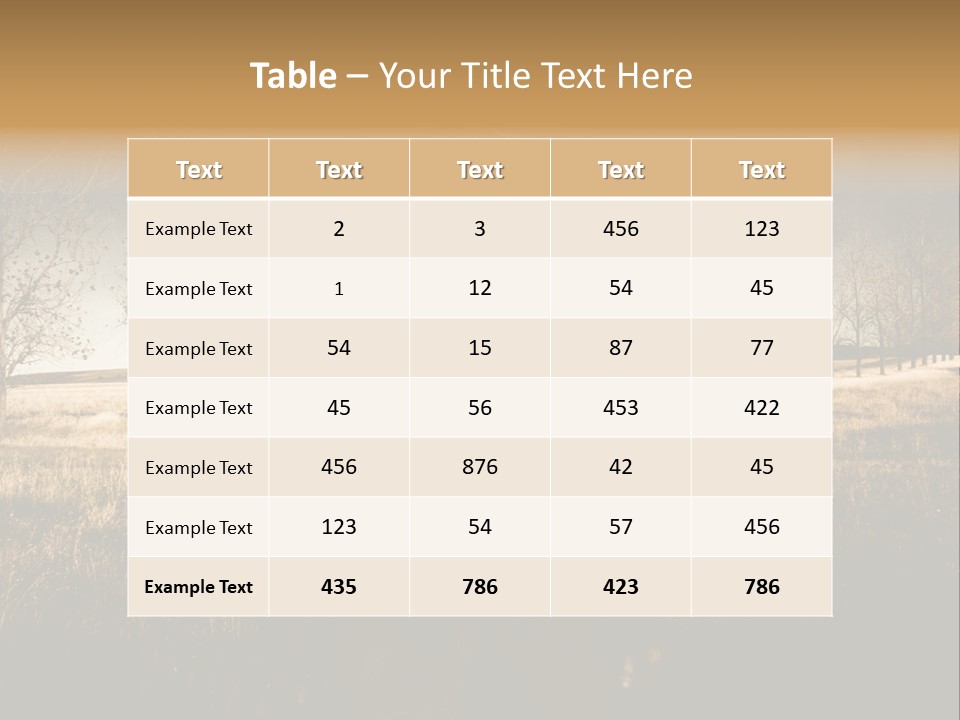 Table – Your Title Text Here

| Text | Text | Text | Text | Text |
|---|---|---|---|---|
| Example Text | 2 | 3 | 456 | 123 |
| Example Text | 1 | 12 | 54 | 45 |
| Example Text | 54 | 15 | 87 | 77 |
| Example Text | 45 | 56 | 453 | 422 |
| Example Text | 456 | 876 | 42 | 45 |
| Example Text | 123 | 54 | 57 | 456 |
| Example Text | 435 | 786 | 423 | 786 |